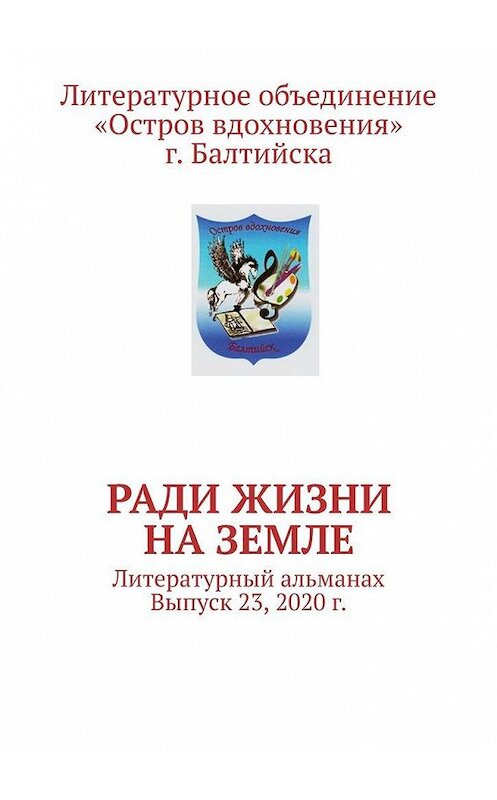 Литературное объединение «Остров вдохновения» г. Балтийска

Остров вдохновения

Балтийск

РАДИ ЖИЗНИ НА ЗЕМЛЕ

Литературный альманах
Выпуск 23, 2020 г.